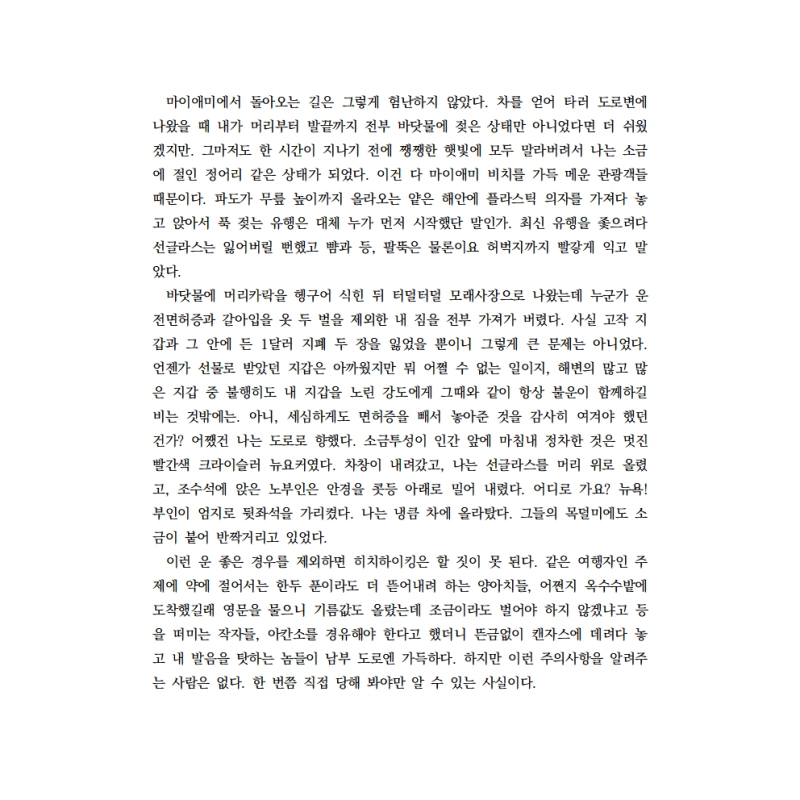 마이애미에서 돌아오는 길은 그렇게 험난하지 않았다. 차를 얻어 타러 도로변에 나왔을 때 내가 머리부터 발끝까지 전부 바닷물에 젖은 상태만 아니었다면 더 쉬웠겠지만. 그마저도 한 시간이 지나기 전에 쨍쨍한 햇빛에 모두 말라버려서 나는 소금에 절인 정어리 같은 상태가 되었다. 이건 다 마이애미 비치를 가득 메운 관광객들 때문이다. 파도가 무릎 높이까지 올라오는 얕은 해안에 플라스틱 의자를 가져다 놓고 앉아서 푹 젖는 유행은 대체 누가 먼저 시작했단 말인가. 최신 유행을 좇으려다 선글라스는 잃어버릴 뻔했고 뺨과 등, 팔뚝은 물론이요 허벅지까지 빨갛게 익고 말았다.

바닷물에 머리카락을 헹구어 식힌 뒤 터덜터덜 모래사장으로 나왔는데 누군가 운전면허증과 갈아입을 옷 두 벌을 제외한 내 짐을 전부 가져가 버렸다. 사실 고작 지갑과 그 안에 든 1달러 지폐 두 장을 잃었을 뿐이니 그렇게 큰 문제는 아니었다. 언젠가 선물로 받았던 지갑은 아까웠지만 뭐 어쩔 수 없는 일이지, 해변의 많고 많은 지갑 중 불행히도 내 지갑을 노린 강도에게 그때와 같이 항상 불운이 함께하길 비는 것밖에는. 아니, 세심하게도 면허증을 빼서 놓아준 것을 감사히 여겨야 했던 건가? 어쨌건 나는 도로로 향했다. 소금투성이 인간 앞에 마침내 정차한 것은 멋진 빨간색 크라이슬러 뉴요커였다. 차창이 내려갔고, 나는 선글라스를 머리 위로 올렸고, 조수석에 앉은 노부인은 안경을 콧등 아래로 밀어 내렸다. 어디로 가요? 뉴욕! 부인이 엄지로 뒷좌석을 가리켰다. 나는 냉큼 차에 올라탔다. 그들의 목덜미에도 소금이 붙어 반짝거리고 있었다.

이런 운 좋은 경우를 제외하면 히치하이킹은 할 짓이 못 된다. 같은 여행자인 주제에 약에 절어서는 한두 푼이라도 더 뜯어내려 하는 양아치들, 어쩐지 옥수수밭에 도착했길래 영문을 물으니 기름값도 올랐는데 조금이라도 벌어야 하지 않겠냐고 등을 떠미는 작자들, 아칸소를 경유해야 한다고 했더니 뜬금없이 캔자스에 데려다 놓고 내 발음을 탓하는 놈들이 남부 도로엔 가득하다. 하지만 이런 주의사항을 알려주는 사람은 없다. 한 번쯤 직접 당해 봐야만 알 수 있는 사실이다.